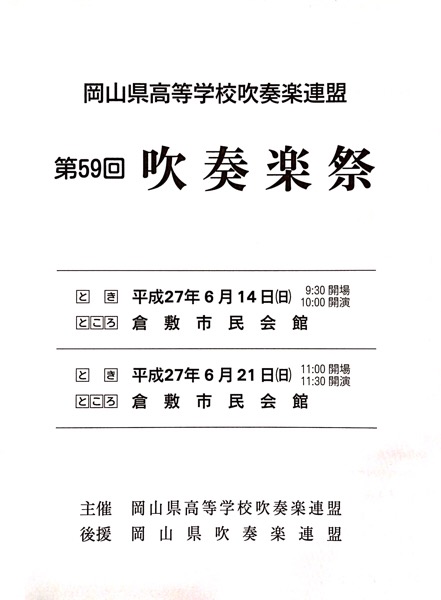 岡山県高等学校吹奏楽連盟

第59回 吹奏楽祭

とき 平成27年6月14日(日) 9:30 開場 10:00 開演
ところ 倉敷市民会館

とき 平成27年6月21日(日) 11:00 開場 11:30 開演
ところ 倉敷市民会館

主催 岡山県高等学校吹奏楽連盟
後援 岡山県吹奏楽連盟